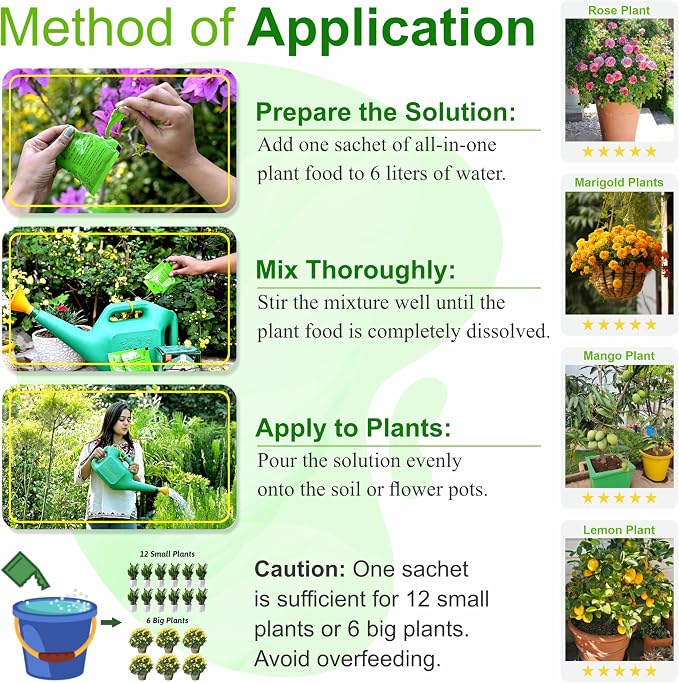 Method of Application

Prepare the Solution:
Add one sachet of all-in-one plant food to 6 liters of water.

Mix Thoroughly:
Stir the mixture well until the plant food is completely dissolved.

Apply to Plants:
Pour the solution evenly onto the soil or flower pots.

12 Small Plants

6 Big Plants

Caution: One sachet is sufficient for 12 small plants or 6 big plants. Avoid overfeeding.

Rose Plant
★★★★★

Marigold Plants
★★★★★

Mango Plant
★★★★★

Lemon Plant
★★★★★